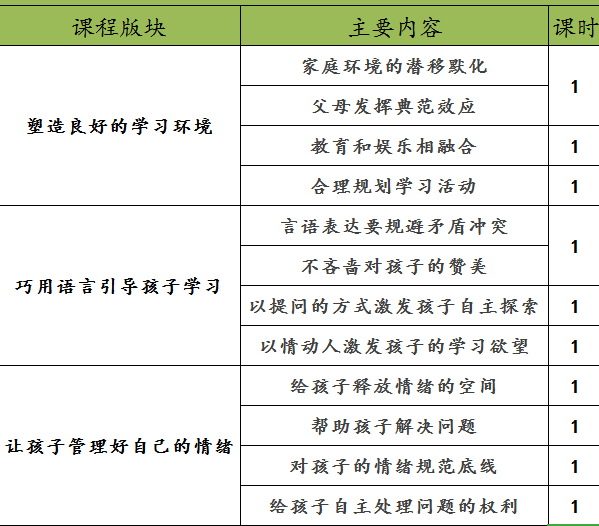 | 课程版块 | 主要内容 | 课时 |
|---|---|---|
| 塑造良好的学习环境 | 家庭环境的潜移默化 | 1 |
| | 父母发挥典范效应 | |
| | 教育和娱乐相融合 | 1 |
| | 合理规划学习活动 | 1 |
| 巧用语言引导孩子学习 | 言语表达要规避矛盾冲突 | 1 |
| | 不吝啬对孩子的赞美 | |
| | 以提问的方式激发孩子自主探索 | 1 |
| | 以情动人激发孩子的学习欲望 | 1 |
| 让孩子管理好自己的情绪 | 给孩子释放情绪的空间 | 1 |
| | 帮助孩子解决问题 | 1 |
| | 对孩子的情绪规范底线 | 1 |
| | 给孩子自主处理问题的权利 | 1 |